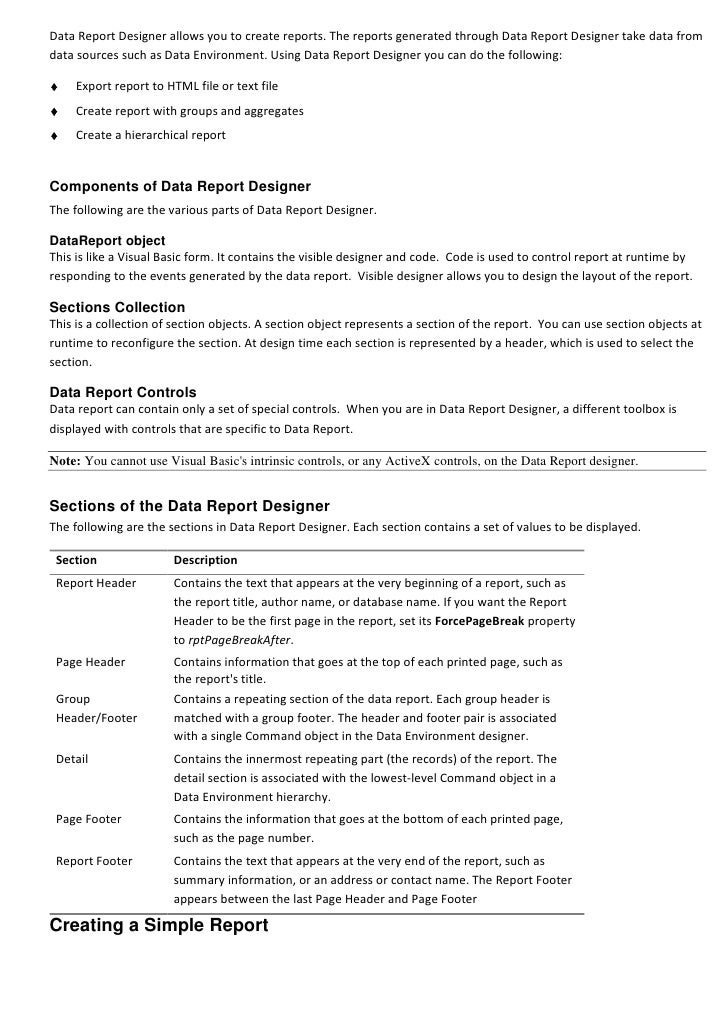 Data Report Designer allows you to create reports. The reports generated through Data Report Designer take data from data sources such as Data Environment. Using Data Report Designer you can do the following:

♦ Export report to HTML file or text file

♦ Create report with groups and aggregates

♦ Create a hierarchical report

Components of Data Report Designer
The following are the various parts of Data Report Designer.

DataReport object
This is like a Visual Basic form. It contains the visible designer and code. Code is used to control report at runtime by responding to the events generated by the data report. Visible designer allows you to design the layout of the report.

Sections Collection
This is a collection of section objects. A section object represents a section of the report. You can use section objects at runtime to reconfigure the section. At design time each section is represented by a header, which is used to select the section.

Data Report Controls
Data report can contain only a set of special controls. When you are in Data Report Designer, a different toolbox is displayed with controls that are specific to Data Report.

Note: You cannot use Visual Basic's intrinsic controls, or any ActiveX controls, on the Data Report designer.

Sections of the Data Report Designer
The following are the sections in Data Report Designer. Each section contains a set of values to be displayed.

| Section | Description |
|---|---|
| Report Header | Contains the text that appears at the very beginning of a report, such as the report title, author name, or database name. If you want the Report Header to be the first page in the report, set its ForcePageBreak property to rptPageBreakAfter. |
| Page Header | Contains information that goes at the top of each printed page, such as the report's title. |
| Group Header/Footer | Contains a repeating section of the data report. Each group header is matched with a group footer. The header and footer pair is associated with a single Command object in the Data Environment designer. |
| Detail | Contains the innermost repeating part (the records) of the report. The detail section is associated with the lowest-level Command object in a Data Environment hierarchy. |
| Page Footer | Contains the information that goes at the bottom of each printed page, such as the page number. |
| Report Footer | Contains the text that appears at the very end of the report, such as summary information, or an address or contact name. The Report Footer appears between the last Page Header and Page Footer |

Creating a Simple Report